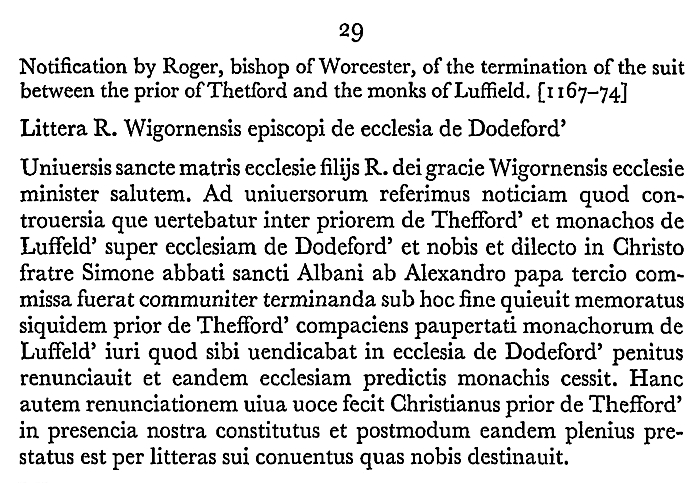 29

Notification by Roger, bishop of Worcester, of the termination of the suit between the prior of Thetford and the monks of Luffield. [1167–74]

Littera R. Wigornensis episcopi de ecclesia de Dodeford'

Uniuersis sancte matris ecclesie filijs R. dei gracie Wigornensis ecclesie minister salutem. Ad uniuersorum referimus noticiam quod controuersia que uertebatur inter priorem de Thefford' et monachos de Luffeld' super ecclesiam de Dodeford' et nobis et dilecto in Christo fratre Simone abbati sancti Albani ab Alexandro papa tercio commissa fuerat communiter terminanda sub hoc fine quieuit memoratus siquidem prior de Thefford' compaciens paupertati monachorum de Luffeld' iuri quod sibi uendicabat in ecclesia de Dodeford' penitus renunciauit et eandem ecclesiam predictis monachis cessit. Hanc autem renunciationem uiua uoce fecit Christianus prior de Thefford' in presencia nostra constitutus et postmodum eandem plenius prestatus est per litteras sui conuentus quas nobis destinauit.